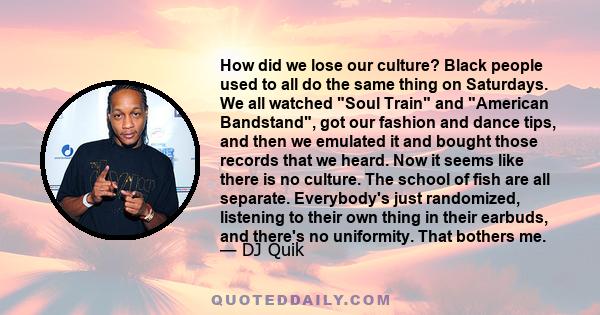 How did we lose our culture? Black people used to all do the same thing on Saturdays. We all watched "Soul Train" and "American Bandstand", got our fashion and dance tips, and then we emulated it and bought those records that we heard. Now it seems like there is no culture. The school of fish are all separate. Everybody's just randomized, listening to their own thing in their earbuds, and there's no uniformity. That bothers me.
— DJ Quik

QUOTEDDAILY.COM